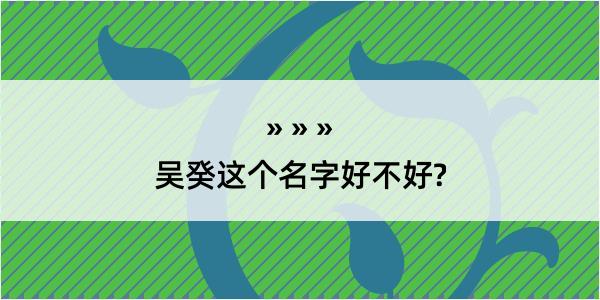 » » »

吴癸这个名字好不好?